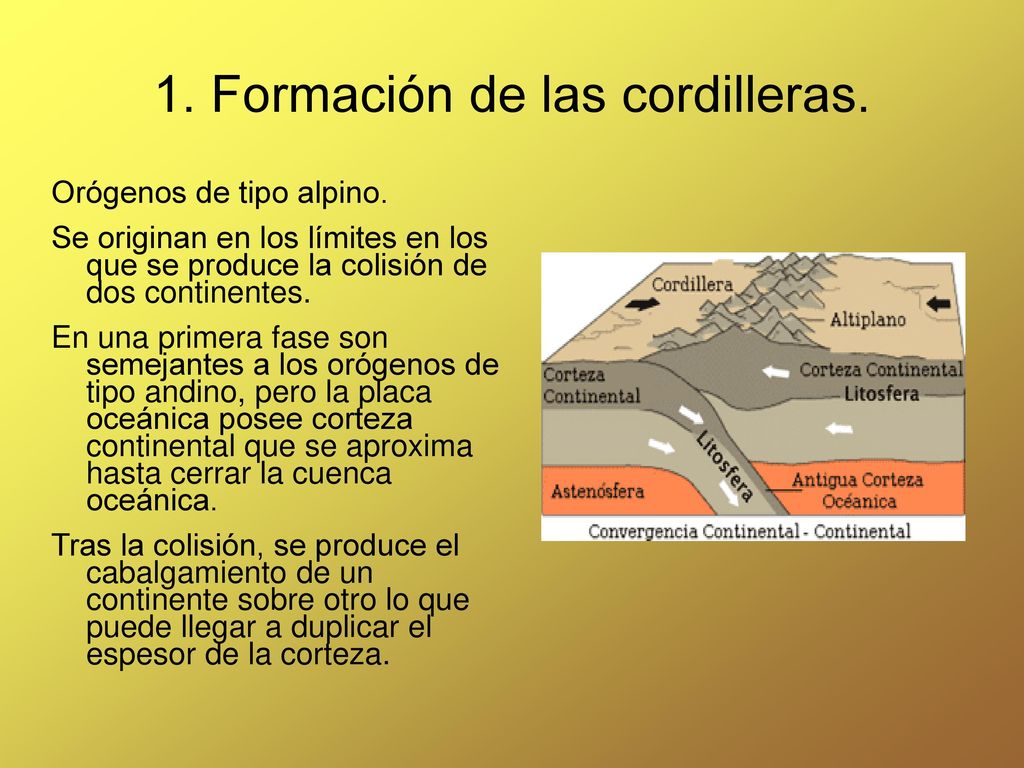 1. Formación de las cordilleras.

Orógenos de tipo alpino.

Se originan en los límites en los que se produce la colisión de dos continentes.

En una primera fase son semejantes a los orógenos de tipo andino, pero la placa oceánica posee corteza continental que se aproxima hasta cerrar la cuenca oceánica.

Tras la colisión, se produce el cabalgamiento de un continente sobre otro lo que puede llegar a duplicar el espesor de la corteza.

Cordillera
Altiplano
Corteza Continental
Corteza Continental
Litosfera
Litosfera
Astenósfera
Antigua Corteza Oceánica
Convergencia Continental - Continental